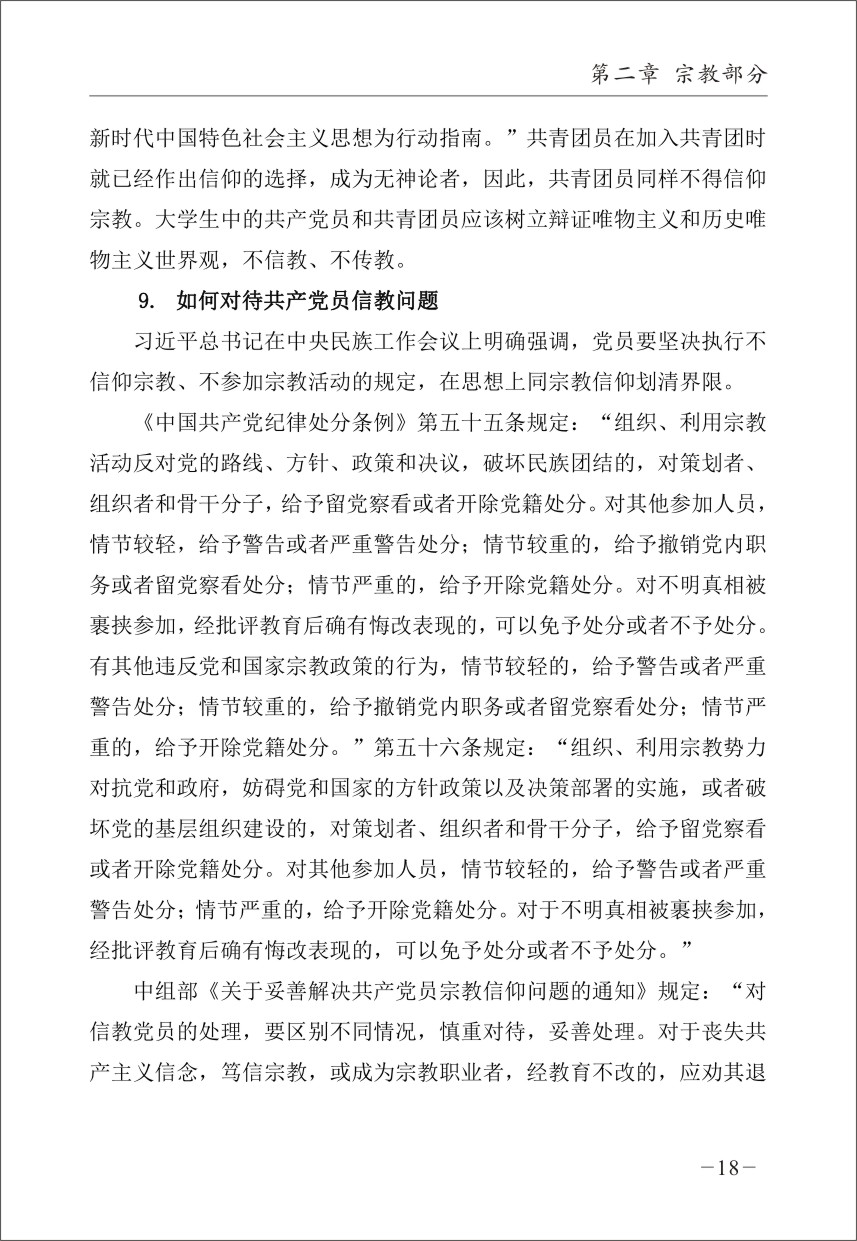 第二章 宗教部分

新时代中国特色社会主义思想为行动指南。”共青团员在加入共青团时就已经作出信仰的选择，成为无神论者，因此，共青团员同样不得信仰宗教。大学生中的共产党员和共青团员应该树立辩证唯物主义和历史唯物主义世界观，不信教、不传教。

9. 如何对待共产党员信教问题

习近平总书记在中央民族工作会议上明确强调，党员要坚决执行不信仰宗教、不参加宗教活动的规定，在思想上同宗教信仰划清界限。

《中国共产党纪律处分条例》第五十五条规定：“组织、利用宗教活动反对党的路线、方针、政策和决议，破坏民族团结的，对策划者、组织者和骨干分子，给予留党察看或者开除党籍处分。对其他参加人员，情节较轻，给予警告或者严重警告处分；情节较重的，给予撤销党内职务或者留党察看处分；情节严重的，给予开除党籍处分。对不明真相被裹挟参加，经批评教育后确有悔改表现的，可以免予处分或者不予处分。有其他违反党和国家宗教政策的行为，情节较轻的，给予警告或者严重警告处分；情节较重的，给予撤销党内职务或者留党察看处分；情节严重的，给予开除党籍处分。”第五十六条规定：“组织、利用宗教势力对抗党和政府，妨碍党和国家的方针政策以及决策部署的实施，或者破坏党的基层组织建设的，对策划者、组织者和骨干分子，给予留党察看或者开除党籍处分。对其他参加人员，情节较轻的，给予警告或者严重警告处分；情节严重的，给予开除党籍处分。对于不明真相被裹挟参加，经批评教育后确有悔改表现的，可以免予处分或者不予处分。”

中组部《关于妥善解决共产党员宗教信仰问题的通知》规定：“对信教党员的处理，要区别不同情况，慎重对待，妥善处理。对于丧失共产主义信念，笃信宗教，或成为宗教职业者，经教育不改的，应劝其退

－18－